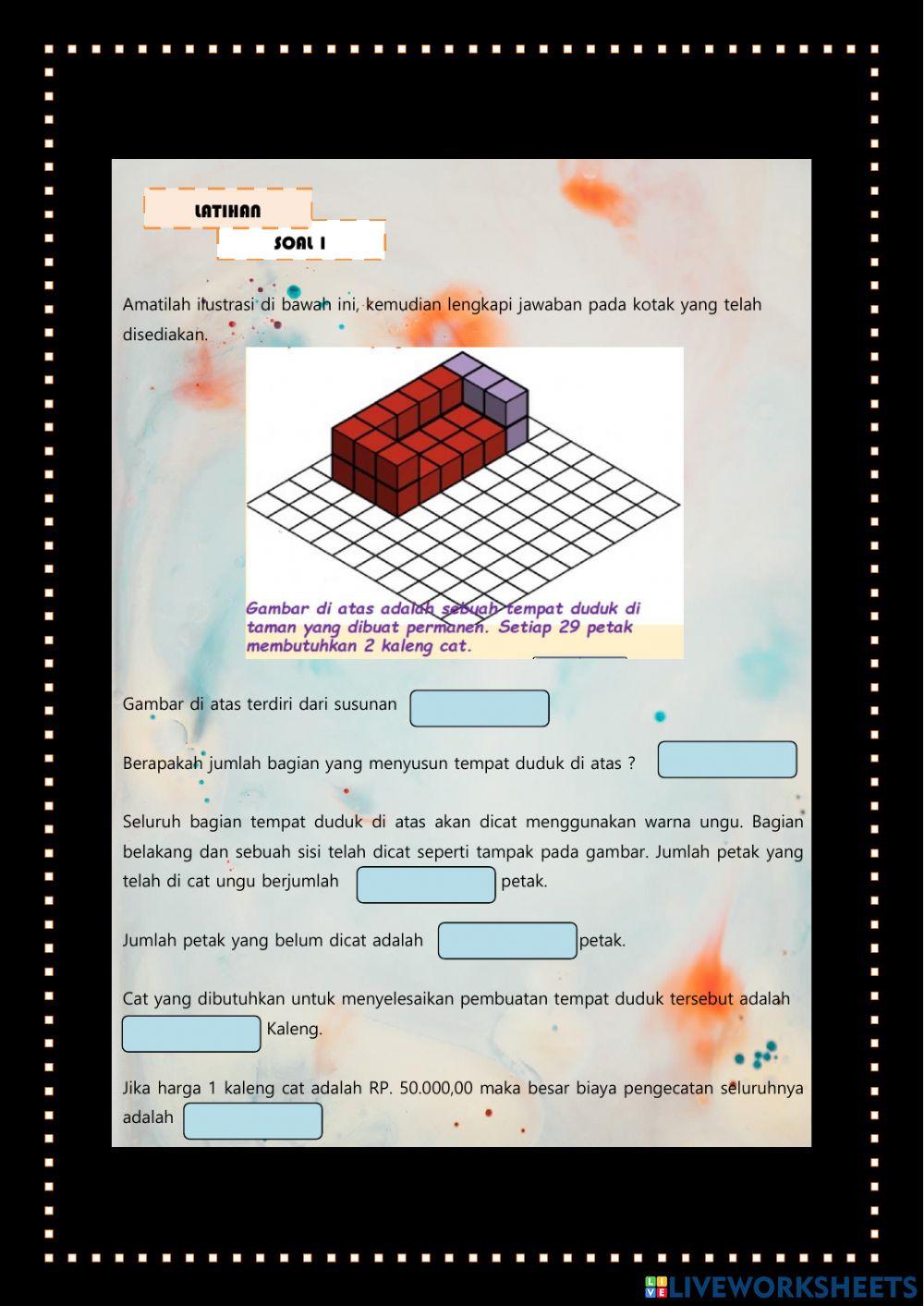 LATIHAN
SOAL 1

Amatilah ilustrasi di bawah ini, kemudian lengkapi jawaban pada kotak yang telah disediakan.

Gambar di atas adalah sebuah tempat duduk di taman yang dibuat permanen. Setiap 29 petak membutuhkan 2 kaleng cat.

Gambar di atas terdiri dari susunan

Berapakah jumlah bagian yang menyusun tempat duduk di atas ?

Seluruh bagian tempat duduk di atas akan dicat menggunakan warna ungu. Bagian belakang dan sebuah sisi telah dicat seperti tampak pada gambar. Jumlah petak yang telah di cat ungu berjumlah petak.

Jumlah petak yang belum dicat adalah petak.

Cat yang dibutuhkan untuk menyelesaikan pembuatan tempat duduk tersebut adalah Kaleng.

Jika harga 1 kaleng cat adalah RP. 50.000,00 maka besar biaya pengecatan seluruhnya adalah

LIVEWORKSHEETS